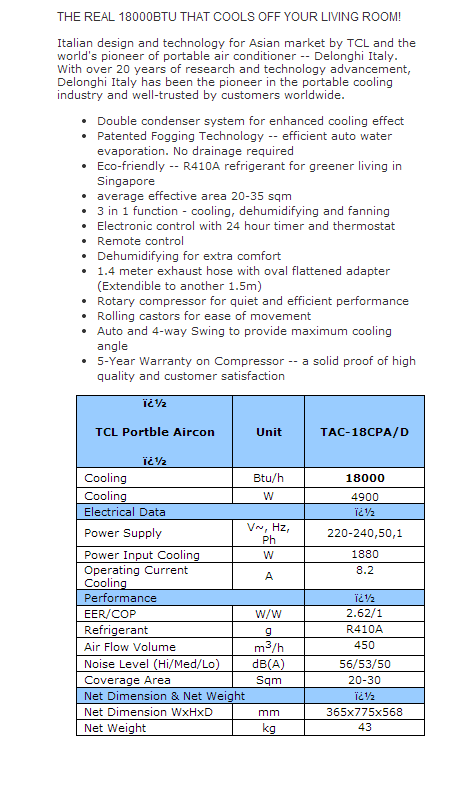 THE REAL 18000BTU THAT COOLS OFF YOUR LIVING ROOM!

Italian design and technology for Asian market by TCL and the world's pioneer of portable air conditioner -- Delonghi Italy. With over 20 years of research and technology advancement, Delonghi Italy has been the pioneer in the portable cooling industry and well-trusted by customers worldwide.

- Double condenser system for enhanced cooling effect
- Patented Fogging Technology -- efficient auto water evaporation. No drainage required
- Eco-friendly -- R410A refrigerant for greener living in Singapore
- average effective area 20-35 sqm
- 3 in 1 function - cooling, dehumidifying and fanning
- Electronic control with 24 hour timer and thermostat
- Remote control
- Dehumidifying for extra comfort
- 1.4 meter exhaust hose with oval flattened adapter (Extendible to another 1.5m)
- Rotary compressor for quiet and efficient performance
- Rolling castors for ease of movement
- Auto and 4-way Swing to provide maximum cooling angle
- 5-Year Warranty on Compressor -- a solid proof of high quality and customer satisfaction

| ï¿½ TCL Portble Aircon ï¿½ | Unit | TAC-18CPA/D |
|---|---|---|
| Cooling | Btu/h | 18000 |
| Cooling | W | 4900 |
| Electrical Data | | ï¿½ |
| Power Supply | V~, Hz, Ph | 220-240,50,1 |
| Power Input Cooling | W | 1880 |
| Operating Current Cooling | A | 8.2 |
| Performance | | ï¿½ |
| EER/COP | W/W | 2.62/1 |
| Refrigerant | g | R410A |
| Air Flow Volume | $m^3/h$ | 450 |
| Noise Level (Hi/Med/Lo) | dB(A) | 56/53/50 |
| Coverage Area | Sqm | 20-30 |
| Net Dimension & Net Weight | | ï¿½ |
| Net Dimension WxHxD | mm | 365x775x568 |
| Net Weight | kg | 43 |